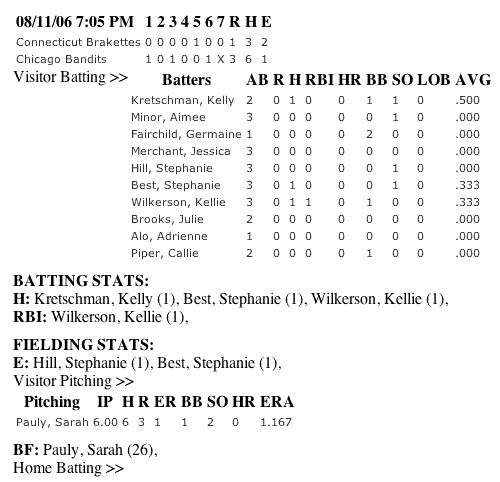 | 08/11/06 7:05 PM | 1 | 2 | 3 | 4 | 5 | 6 | 7 | R | H | E |
|---|---|---|---|---|---|---|---|---|---|---|
| Connecticut Brakettes | 0 | 0 | 0 | 0 | 1 | 0 | 0 | 1 | 3 | 2 |
| Chicago Bandits | 1 | 0 | 1 | 0 | 0 | 1 | X | 3 | 6 | 1 |

Visitor Batting >>

| Batters | AB | R | H | RBI | HR | BB | SO | LOB | AVG |
|---|---|---|---|---|---|---|---|---|---|
| Kretschman, Kelly | 2 | 0 | 1 | 0 | 0 | 1 | 1 | 0 | .500 |
| Minor, Aimee | 3 | 0 | 0 | 0 | 0 | 0 | 1 | 0 | .000 |
| Fairchild, Germaine | 1 | 0 | 0 | 0 | 0 | 2 | 0 | 0 | .000 |
| Merchant, Jessica | 3 | 0 | 0 | 0 | 0 | 0 | 0 | 0 | .000 |
| Hill, Stephanie | 3 | 0 | 0 | 0 | 0 | 0 | 1 | 0 | .000 |
| Best, Stephanie | 3 | 0 | 1 | 0 | 0 | 0 | 1 | 0 | .333 |
| Wilkerson, Kellie | 3 | 0 | 1 | 1 | 0 | 1 | 0 | 0 | .333 |
| Brooks, Julie | 2 | 0 | 0 | 0 | 0 | 0 | 0 | 0 | .000 |
| Alo, Adrienne | 1 | 0 | 0 | 0 | 0 | 0 | 0 | 0 | .000 |
| Piper, Callie | 2 | 0 | 0 | 0 | 0 | 1 | 0 | 0 | .000 |

BATTING STATS:
H: Kretschman, Kelly (1), Best, Stephanie (1), Wilkerson, Kellie (1),
RBI: Wilkerson, Kellie (1),

FIELDING STATS:
E: Hill, Stephanie (1), Best, Stephanie (1),
Visitor Pitching >>

| Pitching | IP | H | R | ER | BB | SO | HR | ERA |
|---|---|---|---|---|---|---|---|---|
| Pauly, Sarah | 6.00 | 6 | 3 | 1 | 1 | 2 | 0 | 1.167 |

BF: Pauly, Sarah (26),
Home Batting >>